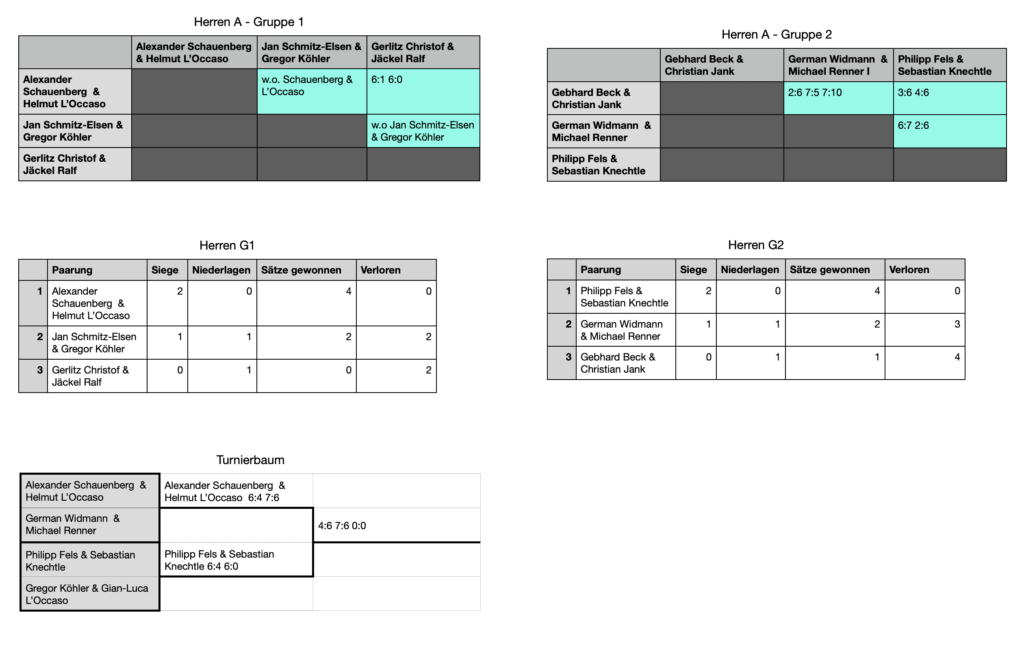 Herren A - Gruppe 1

| | Alexander Schauenberg & Helmut L'Occaso | Jan Schmitz-Elsen & Gregor Köhler | Gerlitz Christof & Jäckel Ralf |
|---|---|---|---|
| Alexander Schauenberg & Helmut L'Occaso | | w.o. Schauenberg & L'Occaso | 6:1 6:0 |
| Jan Schmitz-Elsen & Gregor Köhler | | | w.o Jan Schmitz-Elsen & Gregor Köhler |
| Gerlitz Christof & Jäckel Ralf | | | |

Herren A - Gruppe 2

| | Gebhard Beck & Christian Jank | German Widmann & Michael Renner I | Philipp Fels & Sebastian Knechtle |
|---|---|---|---|
| Gebhard Beck & Christian Jank | | 2:6 7:5 7:10 | 3:6 4:6 |
| German Widmann & Michael Renner | | | 6:7 2:6 |
| Philipp Fels & Sebastian Knechtle | | | |

Herren G1

| | Paarung | Siege | Niederlagen | Sätze gewonnen | Verloren |
|---|---|---|---|---|---|
| 1 | Alexander Schauenberg & Helmut L'Occaso | 2 | 0 | 4 | 0 |
| 2 | Jan Schmitz-Elsen & Gregor Köhler | 1 | 1 | 2 | 2 |
| 3 | Gerlitz Christof & Jäckel Ralf | 0 | 1 | 0 | 2 |

Herren G2

| | Paarung | Siege | Niederlagen | Sätze gewonnen | Verloren |
|---|---|---|---|---|---|
| 1 | Philipp Fels & Sebastian Knechtle | 2 | 0 | 4 | 0 |
| 2 | German Widmann & Michael Renner | 1 | 1 | 2 | 3 |
| 3 | Gebhard Beck & Christian Jank | 0 | 1 | 1 | 4 |

Turnierbaum

| | | |
|---|---|---|
| Alexander Schauenberg & Helmut L'Occaso | Alexander Schauenberg & Helmut L'Occaso 6:4 7:6 | |
| German Widmann & Michael Renner | | 4:6 7:6 0:0 |
| Philipp Fels & Sebastian Knechtle | Philipp Fels & Sebastian Knechtle 6:4 6:0 | |
| Gregor Köhler & Gian-Luca L'Occaso | | |